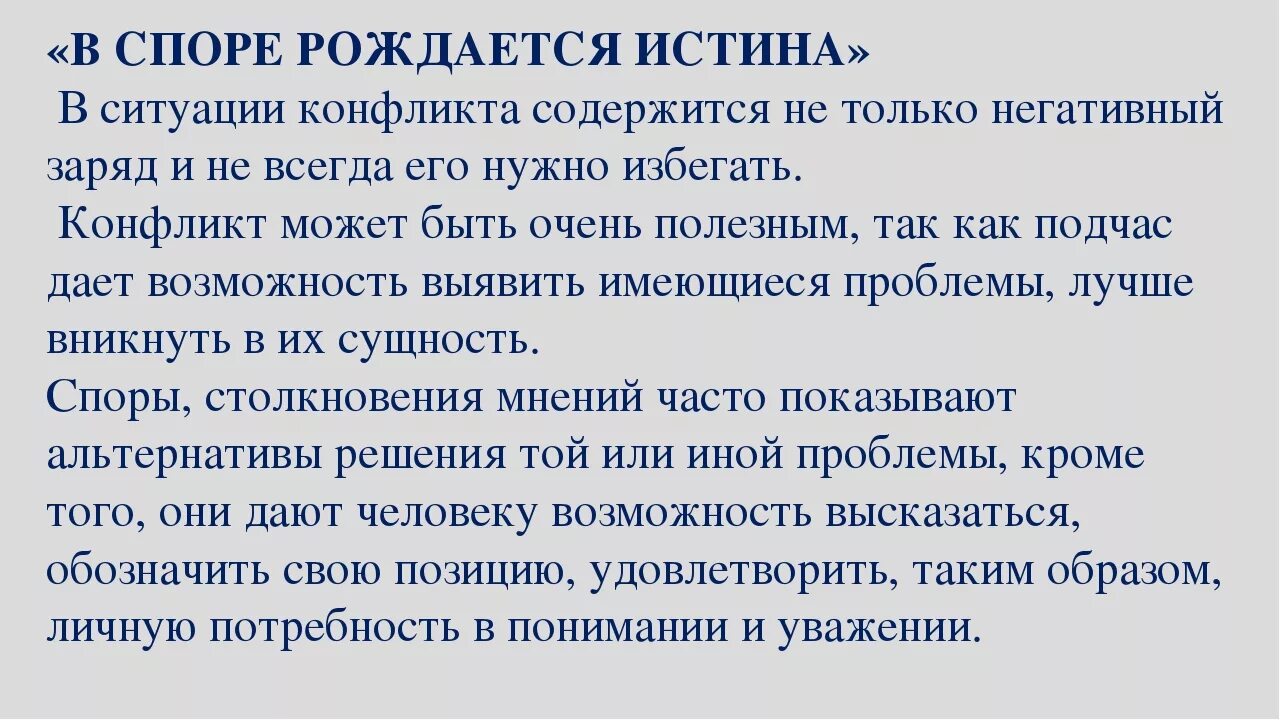 «В СПОРЕ РОЖДАЕТСЯ ИСТИНА»

В ситуации конфликта содержится не только негативный заряд и не всегда его нужно избегать.

Конфликт может быть очень полезным, так как подчас дает возможность выявить имеющиеся проблемы, лучше вникнуть в их сущность.

Споры, столкновения мнений часто показывают альтернативы решения той или иной проблемы, кроме того, они дают человеку возможность высказаться, обозначить свою позицию, удовлетворить, таким образом, личную потребность в понимании и уважении.